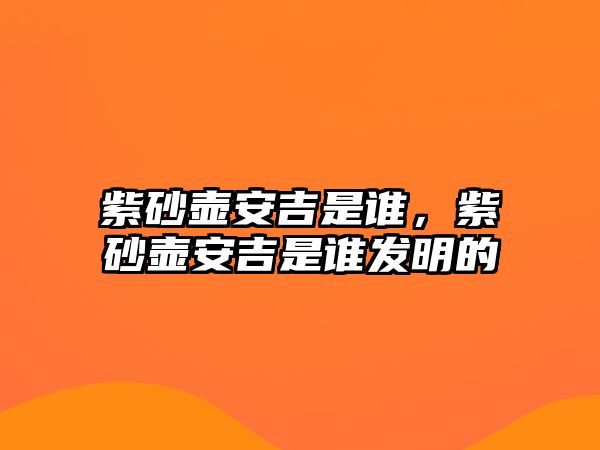 紫砂壶安吉是谁，紫砂壶安吉是谁发明的